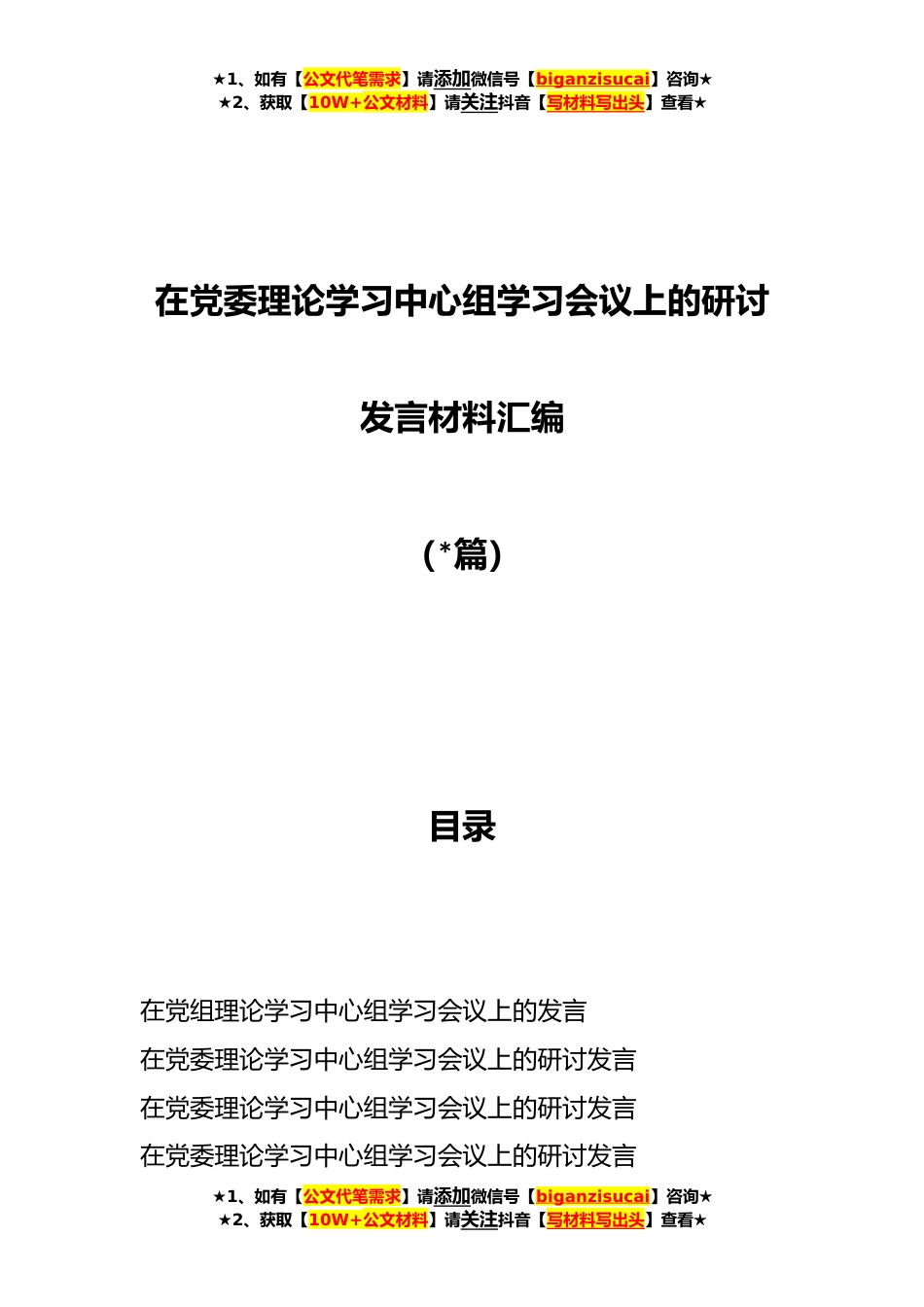 ★1、如有【公文代笔需求】请添加微信号【biganzisucai】咨询★
★2、获取【10W+公文材料】请关注抖音【写材料写出头】查看★

在党委理论学习中心组学习会议上的研讨

发言材料汇编

（*篇）

目录

在党组理论学习中心组学习会议上的发言

在党委理论学习中心组学习会议上的研讨发言

在党委理论学习中心组学习会议上的研讨发言

在党委理论学习中心组学习会议上的研讨发言

★1、如有【公文代笔需求】请添加微信号【biganzisucai】咨询★
★2、获取【10W+公文材料】请关注抖音【写材料写出头】查看★